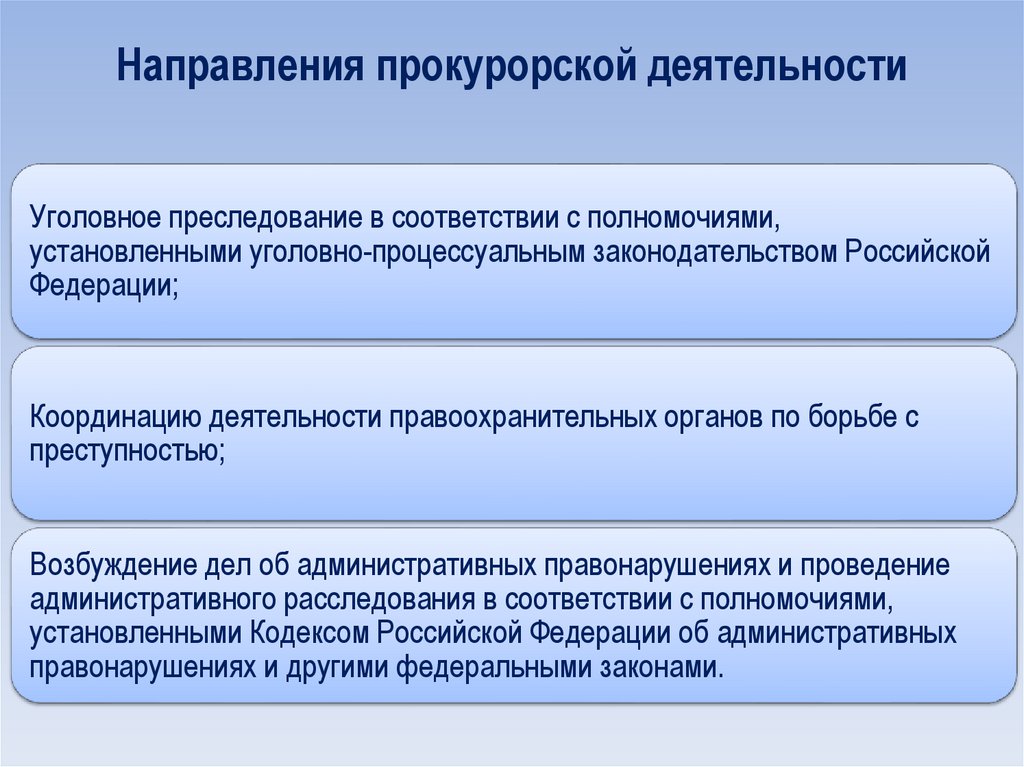 Направления прокурорской деятельности

Уголовное преследование в соответствии с полномочиями, установленными уголовно-процессуальным законодательством Российской Федерации;

Координацию деятельности правоохранительных органов по борьбе с преступностью;

Возбуждение дел об административных правонарушениях и проведение административного расследования в соответствии с полномочиями, установленными Кодексом Российской Федерации об административных правонарушениях и другими федеральными законами.